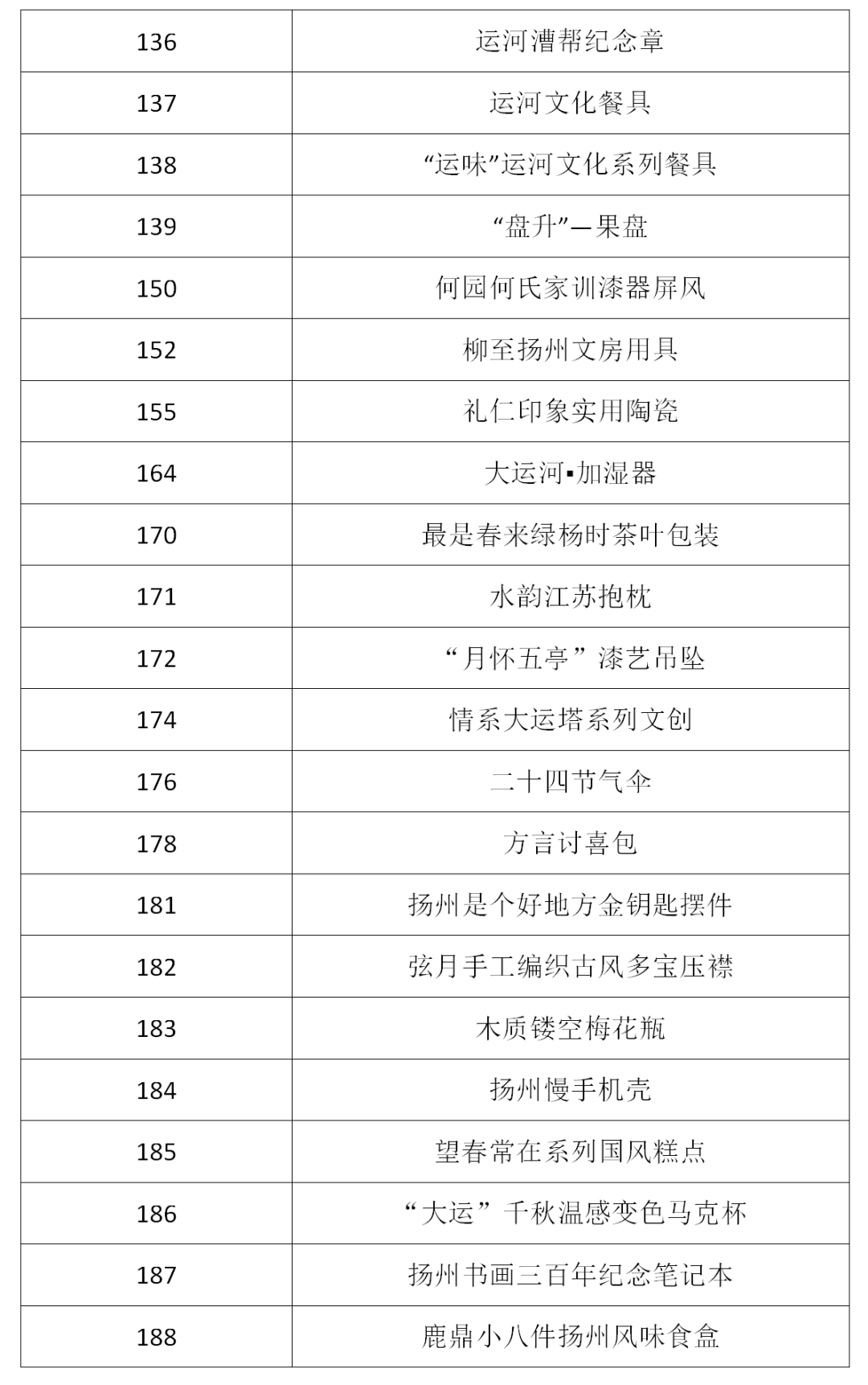 | 136 | 运河漕帮纪念章 |
|---|---|
| 137 | 运河文化餐具 |
| 138 | “运味”运河文化系列餐具 |
| 139 | “盘升”—果盘 |
| 150 | 何园何氏家训漆器屏风 |
| 152 | 柳至扬州文房用具 |
| 155 | 礼仁印象实用陶瓷 |
| 164 | 大运河▪加湿器 |
| 170 | 最是春来绿杨时茶叶包装 |
| 171 | 水韵江苏抱枕 |
| 172 | “月怀五亭”漆艺吊坠 |
| 174 | 情系大运塔系列文创 |
| 176 | 二十四节气伞 |
| 178 | 方言讨喜包 |
| 181 | 扬州是个好地方金钥匙摆件 |
| 182 | 弦月手工编织古风多宝压襟 |
| 183 | 木质镂空梅花瓶 |
| 184 | 扬州慢手机壳 |
| 185 | 望春常在系列国风糕点 |
| 186 | “大运”千秋温感变色马克杯 |
| 187 | 扬州书画三百年纪念笔记本 |
| 188 | 鹿鼎小八件扬州风味食盒 |